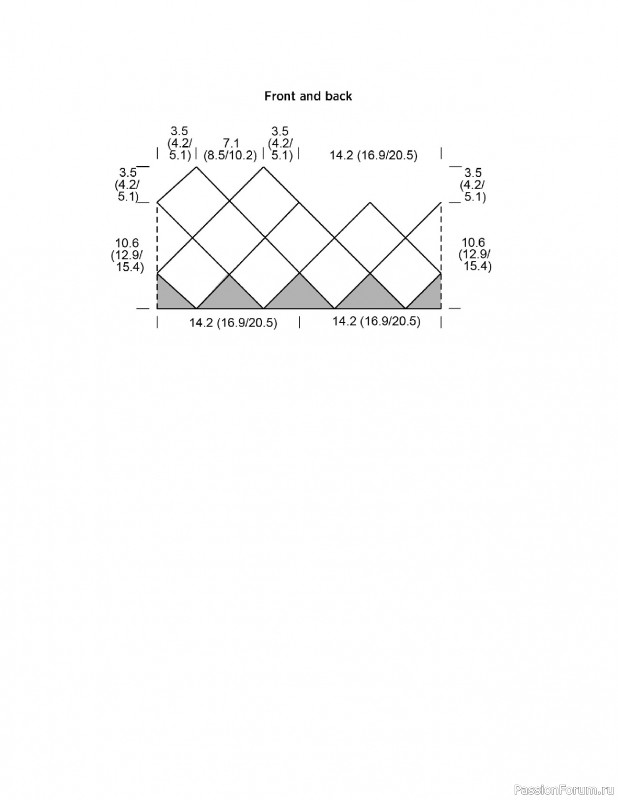 Front and back

3.5 (4.2/ 5.1)

7.1 (8.5/10.2)

3.5 (4.2/ 5.1)

14.2 (16.9/20.5)

3.5 (4.2/ 5.1)

3.5 (4.2/ 5.1)

10.6 (12.9/ 15.4)

10.6 (12.9/ 15.4)

14.2 (16.9/20.5)

14.2 (16.9/20.5)

PassionForum.ru